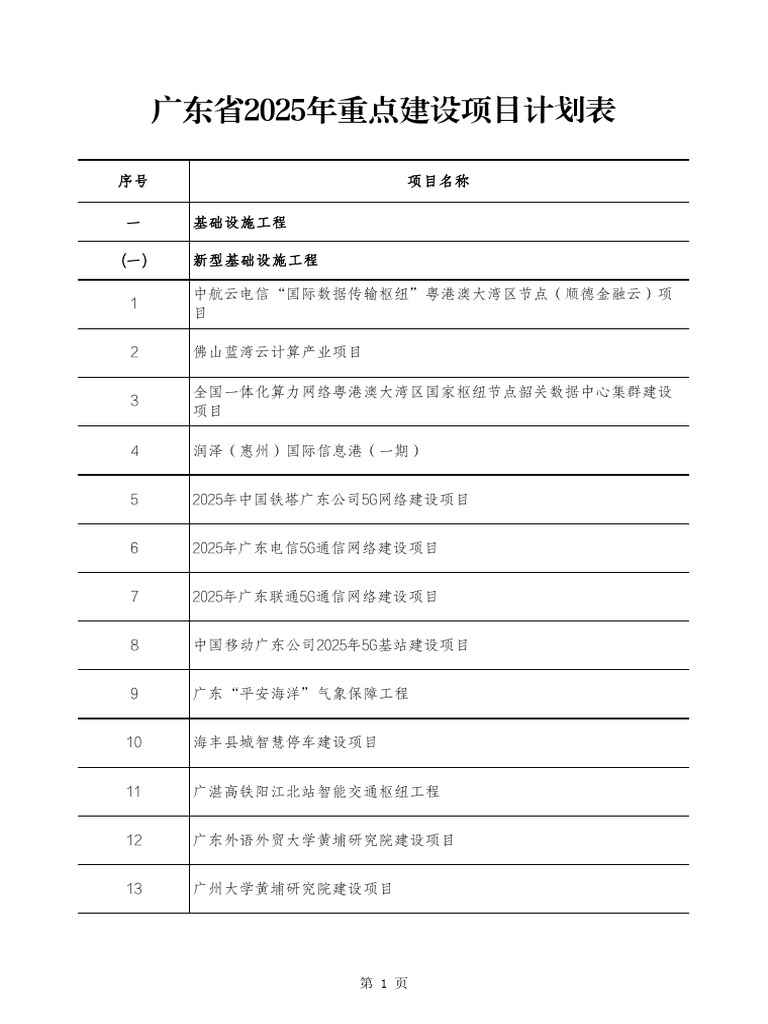 广东省2025年重点建设项目计划表

| 序号 | 项目名称 |
|---|---|
| 一 | 基础设施工程 |
| (一) | 新型基础设施工程 |
| 1 | 中航云电信“国际数据传输枢纽”粤港澳大湾区节点（顺德金融云）项目 |
| 2 | 佛山蓝湾云计算产业项目 |
| 3 | 全国一体化算力网络粤港澳大湾区国家枢纽节点韶关数据中心集群建设项目 |
| 4 | 润泽（惠州）国际信息港（一期） |
| 5 | 2025年中国铁塔广东公司5G网络建设项目 |
| 6 | 2025年广东电信5G通信网络建设项目 |
| 7 | 2025年广东联通5G通信网络建设项目 |
| 8 | 中国移动广东公司2025年5G基站建设项目 |
| 9 | 广东“平安海洋”气象保障工程 |
| 10 | 海丰县城智慧停车建设项目 |
| 11 | 广湛高铁阳江北站智能交通枢纽工程 |
| 12 | 广东外语外贸大学黄埔研究院建设项目 |
| 13 | 广州大学黄埔研究院建设项目 |

第 1 页